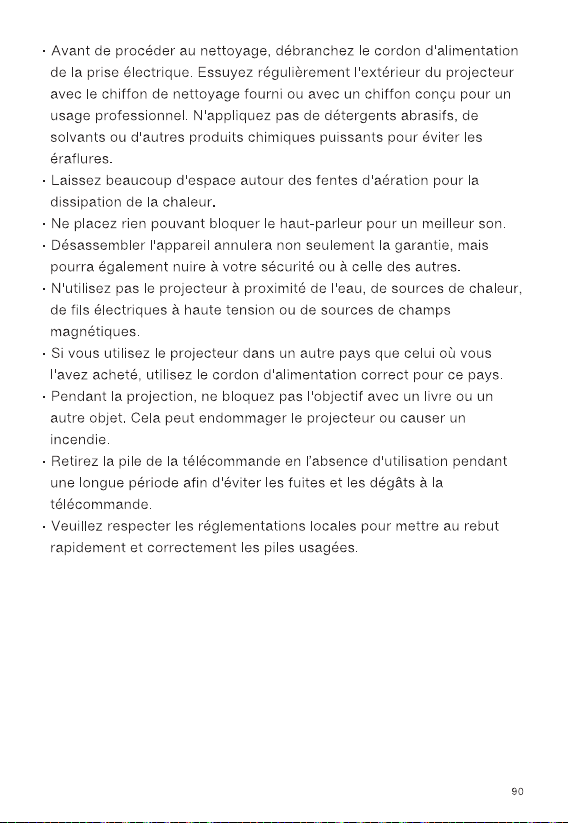 · Avant de procéder au nettoyage, débranchez le cordon d'alimentation de la prise électrique. Essuyez régulièrement l'extérieur du projecteur avec le chiffon de nettoyage fourni ou avec un chiffon conçu pour un usage professionnel. N'appliquez pas de détergents abrasifs, de solvants ou d'autres produits chimiques puissants pour éviter les éraflures.
· Laissez beaucoup d'espace autour des fentes d'aération pour la dissipation de la chaleur.
· Ne placez rien pouvant bloquer le haut-parleur pour un meilleur son.
· Désassembler l'appareil annulera non seulement la garantie, mais pourra également nuire à votre sécurité ou à celle des autres.
· N'utilisez pas le projecteur à proximité de l'eau, de sources de chaleur, de fils électriques à haute tension ou de sources de champs magnétiques.
· Si vous utilisez le projecteur dans un autre pays que celui où vous l'avez acheté, utilisez le cordon d'alimentation correct pour ce pays.
· Pendant la projection, ne bloquez pas l'objectif avec un livre ou un autre objet. Cela peut endommager le projecteur ou causer un incendie.
· Retirez la pile de la télécommande en l'absence d'utilisation pendant une longue période afin d'éviter les fuites et les dégâts à la télécommande.
· Veuillez respecter les réglementations locales pour mettre au rebut rapidement et correctement les piles usagées.

90